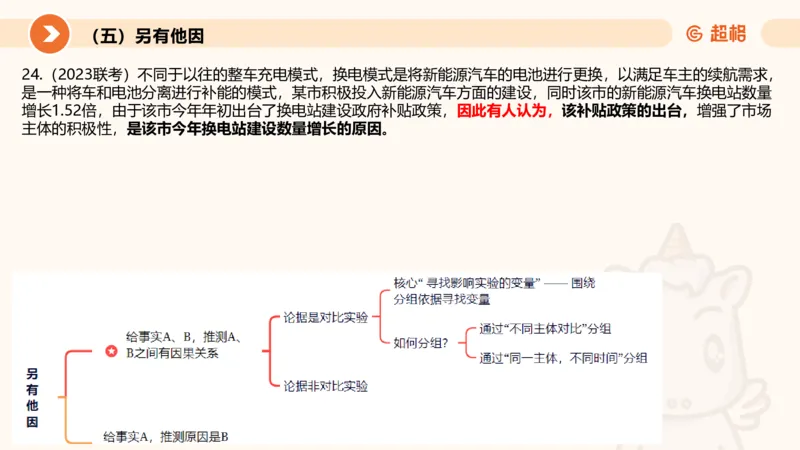 （五）另有他因

超格

24.（2023联考）不同于以往的整车充电模式，换电模式是将新能源汽车的电池进行更换，以满足车主的续航需求，是一种将车和电池分离进行补能的模式，某市积极投入新能源汽车方面的建设，同时该市的新能源汽车换电站数量增长1.52倍，由于该市今年年初出台了换电站建设政府补贴政策，因此有人认为，该补贴政策的出台，增强了市场主体的积极性，是该市今年换电站建设数量增长的原因。

另有他因

给事实A、B，推测A、B之间有因果关系

论据是对比实验

核心“寻找影响实验的变量”——围绕分组依据寻找变量

如何分组？

通过“不同主体对比”分组

通过“同一主体，不同时间”分组

论据非对比实验

给事实A，推测原因是B